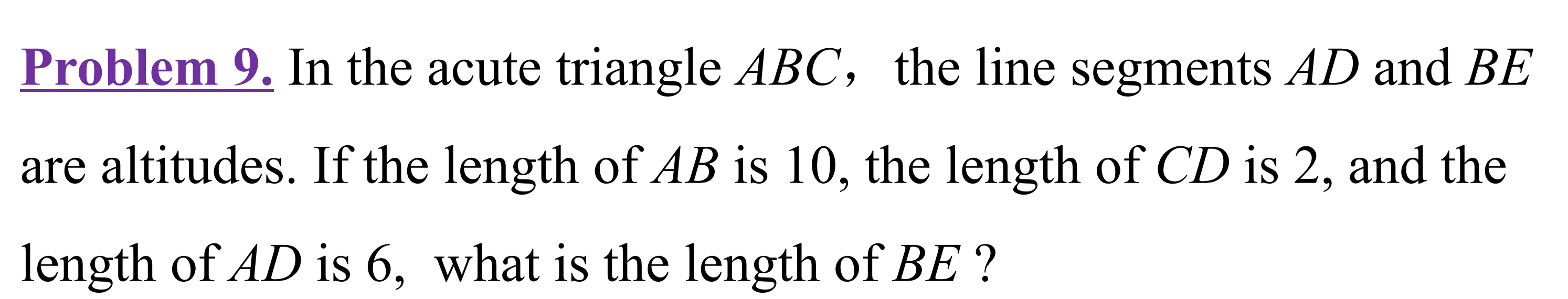 Problem 9. In the acute triangle $ABC$， the line segments $AD$ and $BE$ are altitudes. If the length of $AB$ is 10, the length of $CD$ is 2, and the length of $AD$ is 6, what is the length of $BE$ ?